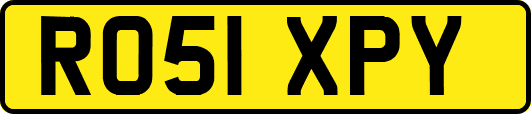 RO51 XPY